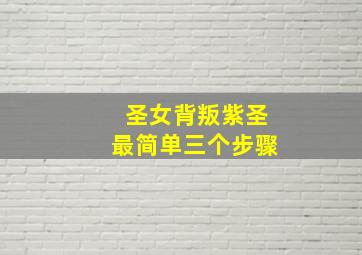 圣女背叛紫圣
最简单三个步骤